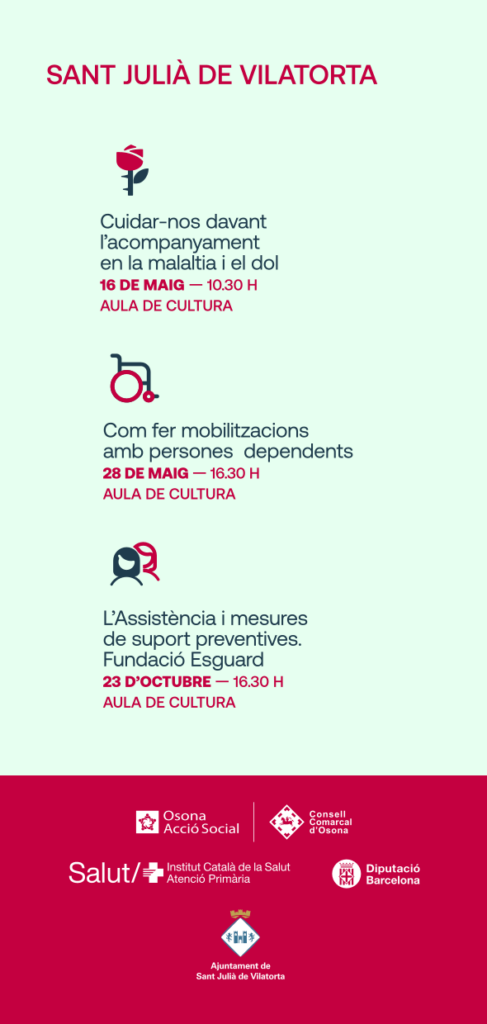 SANT JULIÀ DE VILATORTA

Cuidar-nos davant l'acompanyament en la malaltia i el dol
16 DE MAIG — 10.30 H
AULA DE CULTURA

Com fer mobilitzacions amb persones dependents
28 DE MAIG — 16.30 H
AULA DE CULTURA

L'Assistència i mesures de suport preventives. Fundació Esguard
23 D'OCTUBRE — 16.30 H
AULA DE CULTURA

Osona Acció Social

Consell Comarcal d'Osona

Salut/ Institut Català de la Salut Atenció Primària

Diputació Barcelona

Ajuntament de Sant Julià de Vilatorta